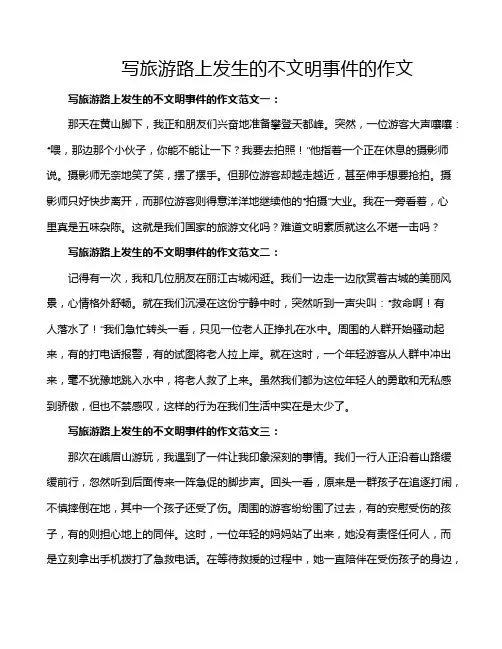 写旅游路上发生的不文明事件的作文

写旅游路上发生的不文明事件的作文范文一：

那天在黄山脚下，我正和朋友们兴奋地准备攀登天都峰。突然，一位游客大声嚷嚷："喂，那边那个小伙子，你能不能让一下？我要去拍照！"他指着一个正在休息的摄影师说。摄影师无奈地笑了笑，摆了摆手。但那位游客却越走越近，甚至伸手想要抢拍。摄影师只好快步离开，而那位游客则得意洋洋地继续他的"拍摄"大业。我在一旁看着，心里真是五味杂陈。这就是我们国家的旅游文化吗？难道文明素质就这么不堪一击吗？

写旅游路上发生的不文明事件的作文范文二：

记得有一次，我和几位朋友在丽江古城闲逛。我们一边走一边欣赏着古城的美丽风景，心情格外舒畅。就在我们沉浸在这份宁静中时，突然听到一声尖叫："救命啊！有人落水了！"我们急忙转头一看，只见一位老人正挣扎在水中。周围的人群开始骚动起来，有的打电话报警，有的试图将老人拉上岸。就在这时，一个年轻游客从人群中冲出来，毫不犹豫地跳入水中，将老人救了上来。虽然我们都为这位年轻人的勇敢和无私感到骄傲，但也不禁感叹，这样的行为在我们生活中实在是太少了。

写旅游路上发生的不文明事件的作文范文三：

那次在峨眉山游玩，我遇到了一件让我印象深刻的事情。我们一行人正沿着山路缓缓前行，忽然听到后面传来一阵急促的脚步声。回头一看，原来是一群孩子在追逐打闹，不慎摔倒在地，其中一个孩子还受了伤。周围的游客纷纷围了过去，有的安慰受伤的孩子，有的则担心地上的同伴。这时，一位年轻的妈妈站了出来，她没有责怪任何人，而是立刻拿出手机拨打了急救电话。在等待救援的过程中，她一直陪伴在受伤孩子的身边，